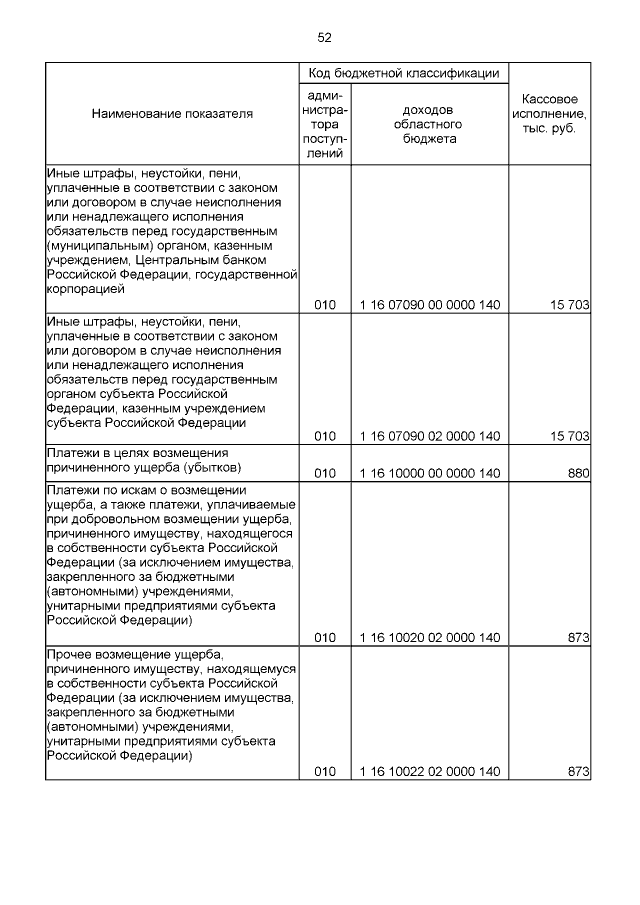 52

| Наименование показателя | Код бюджетной классификации: администратора поступлений | Код бюджетной классификации: доходов областного бюджета | Кассовое исполнение, тыс. руб. |
|---|---|---|---|
| Иные штрафы, неустойки, пени, уплаченные в соответствии с законом или договором в случае неисполнения или ненадлежащего исполнения обязательств перед государственным (муниципальным) органом, казенным учреждением, Центральным банком Российской Федерации, государственной корпорацией | 010 | 1 16 07090 00 0000 140 | 15 703 |
| Иные штрафы, неустойки, пени, уплаченные в соответствии с законом или договором в случае неисполнения или ненадлежащего исполнения обязательств перед государственным органом субъекта Российской Федерации, казенным учреждением субъекта Российской Федерации | 010 | 1 16 07090 02 0000 140 | 15 703 |
| Платежи в целях возмещения причиненного ущерба (убытков) | 010 | 1 16 10000 00 0000 140 | 880 |
| Платежи по искам о возмещении ущерба, а также платежи, уплачиваемые при добровольном возмещении ущерба, причиненного имуществу, находящегося в собственности субъекта Российской Федерации (за исключением имущества, закрепленного за бюджетными (автономными) учреждениями, унитарными предприятиями субъекта Российской Федерации) | 010 | 1 16 10020 02 0000 140 | 873 |
| Прочее возмещение ущерба, причиненного имуществу, находящемуся в собственности субъекта Российской Федерации (за исключением имущества, закрепленного за бюджетными (автономными) учреждениями, унитарными предприятиями субъекта Российской Федерации) | 010 | 1 16 10022 02 0000 140 | 873 |